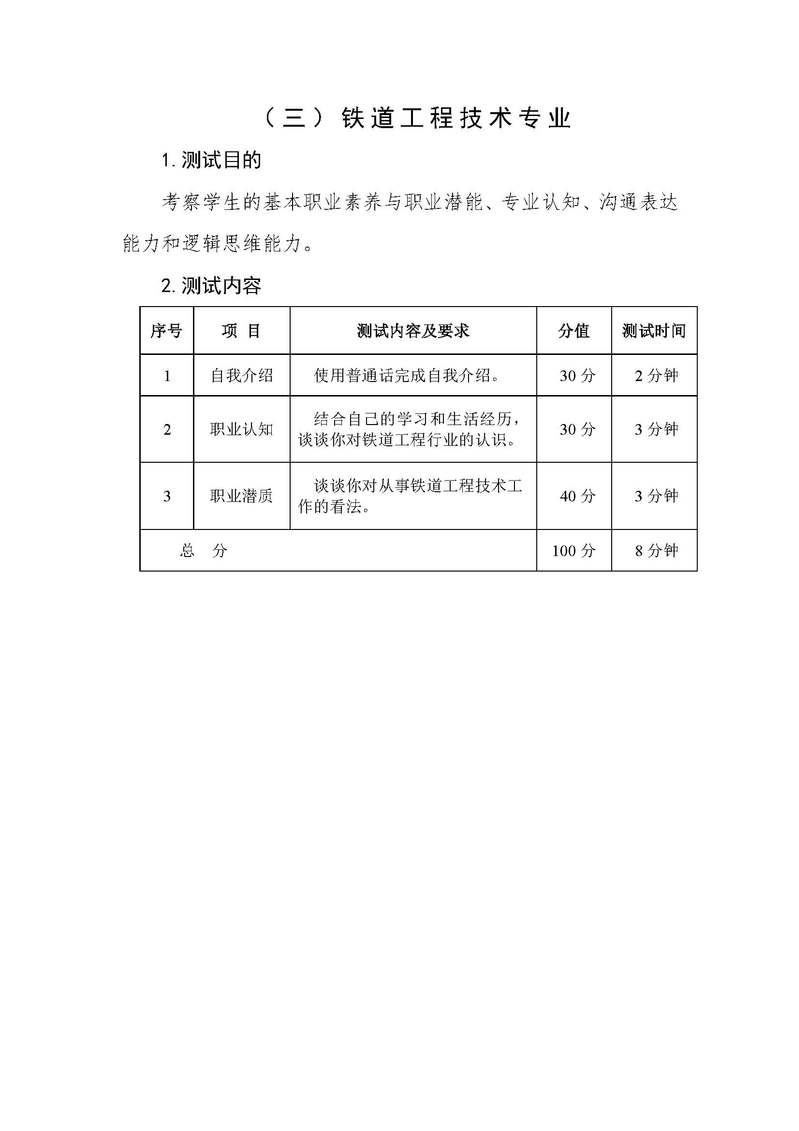 （三）铁道工程技术专业

1. 测试目的

考察学生的基本职业素养与职业潜能、专业认知、沟通表达能力和逻辑思维能力。

2. 测试内容

| 序号 | 项 目 | 测试内容及要求 | 分值 | 测试时间 |
|---|---|---|---|---|
| 1 | 自我介绍 | 使用普通话完成自我介绍。 | 30 分 | 2 分钟 |
| 2 | 职业认知 | 结合自己的学习和生活经历，谈谈你对铁道工程行业的认识。 | 30 分 | 3 分钟 |
| 3 | 职业潜质 | 谈谈你对从事铁道工程技术工作的看法。 | 40 分 | 3 分钟 |
| 总 分 | | | 100 分 | 8 分钟 |